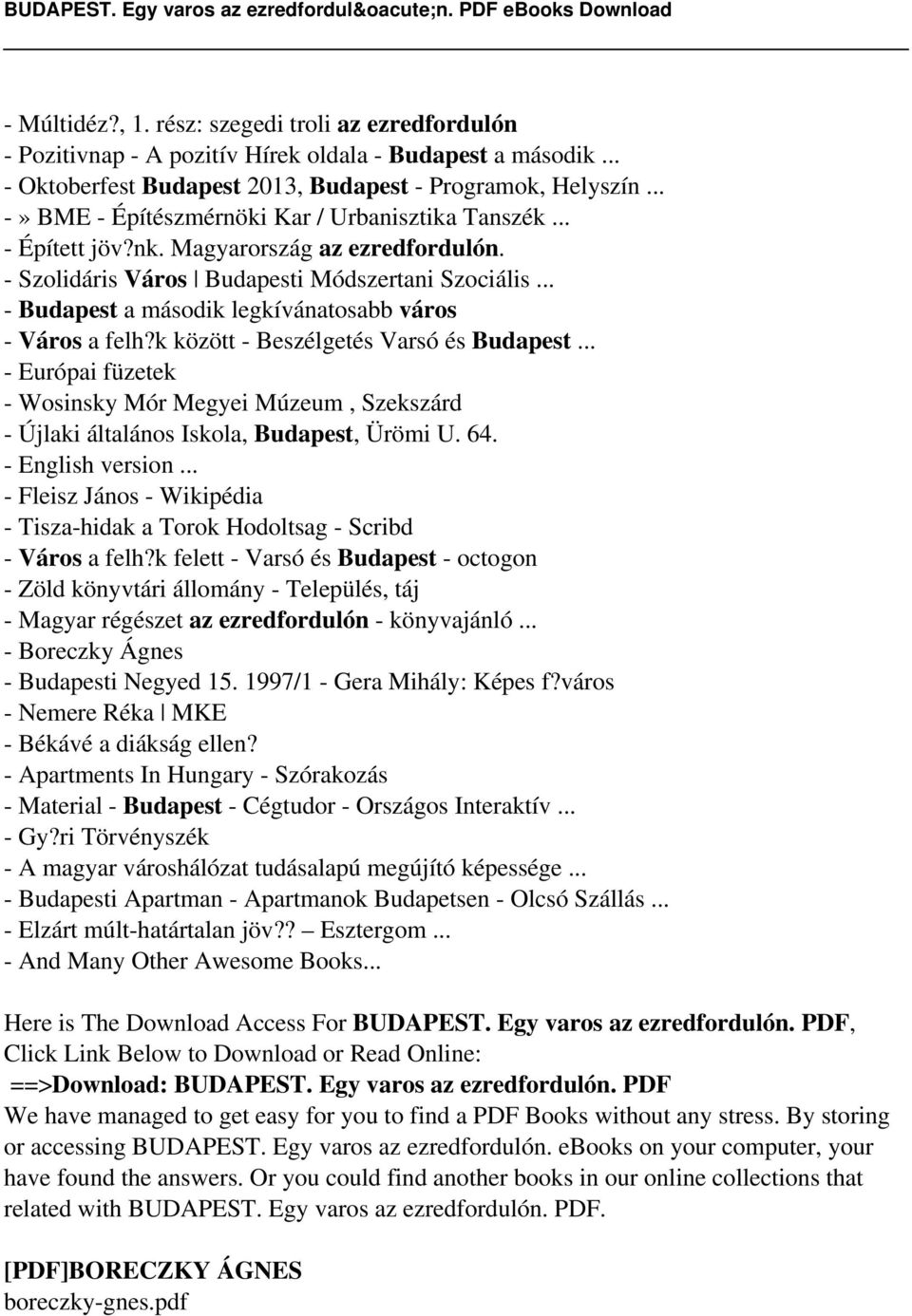 BUDAPEST. Egy varos az ezredfordul&oacute;n. PDF eBooks Download

- Múltidéz?, 1. rész: szegedi troli az ezredfordulón
- Pozitivnap - A pozitív Hírek oldala - Budapest a második ...
- Oktoberfest Budapest 2013, Budapest - Programok, Helyszín ...
- » BME - Építészmérnöki Kar / Urbanisztika Tanszék ...
- Épített jöv?nk. Magyarország az ezredfordulón.
- Szolidáris Város | Budapesti Módszertani Szociális ...
- Budapest a második legkívánatosabb város
- Város a felh?k között - Beszélgetés Varsó és Budapest ...
- Európai füzetek
- Wosinsky Mór Megyei Múzeum , Szekszárd
- Újlaki általános Iskola, Budapest, Ürömi U. 64.
- English version ...
- Fleisz János - Wikipédia
- Tisza-hidak a Torok Hodoltsag - Scribd
- Város a felh?k felett - Varsó és Budapest - octogon
- Zöld könyvtári állomány - Település, táj
- Magyar régészet az ezredfordulón - könyvajánló ...
- Boreczky Ágnes
- Budapesti Negyed 15. 1997/1 - Gera Mihály: Képes f?város
- Nemere Réka | MKE
- Békávé a diákság ellen?
- Apartments In Hungary - Szórakozás
- Material - Budapest - Cégtudor - Országos Interaktív ...
- Gy?ri Törvényszék
- A magyar városhálózat tudásalapú megújító képessége ...
- Budapesti Apartman - Apartmanok Budapetsen - Olcsó Szállás ...
- Elzárt múlt-határtalan jöv?? Esztergom ...
- And Many Other Awesome Books...

Here is The Download Access For BUDAPEST. Egy varos az ezredfordulón. PDF, Click Link Below to Download or Read Online:
==>Download: BUDAPEST. Egy varos az ezredfordulón. PDF
We have managed to get easy for you to find a PDF Books without any stress. By storing or accessing BUDAPEST. Egy varos az ezredfordulón. eBooks on your computer, your have found the answers. Or you could find another books in our online collections that related with BUDAPEST. Egy varos az ezredfordulón. PDF.

[PDF]BORECZKY ÁGNES
boreczky-gnes.pdf